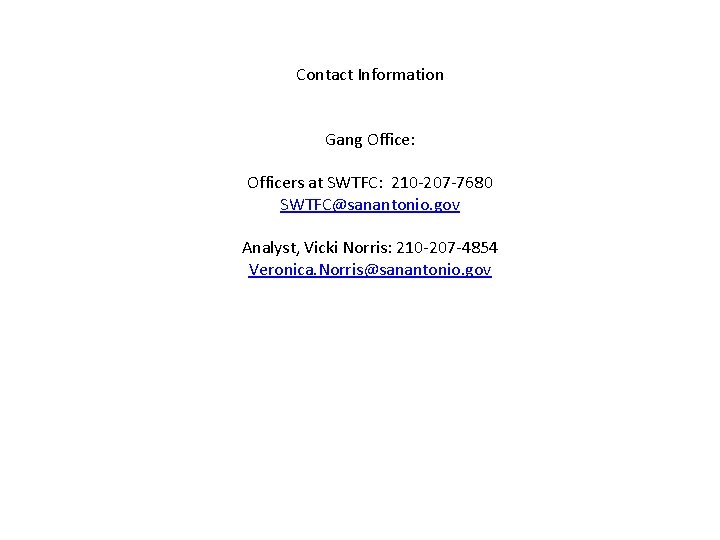 Contact Information

Gang Office:

Officers at SWTFC: 210-207-7680
SWTFC@sanantonio.gov

Analyst, Vicki Norris: 210-207-4854
Veronica.Norris@sanantonio.gov